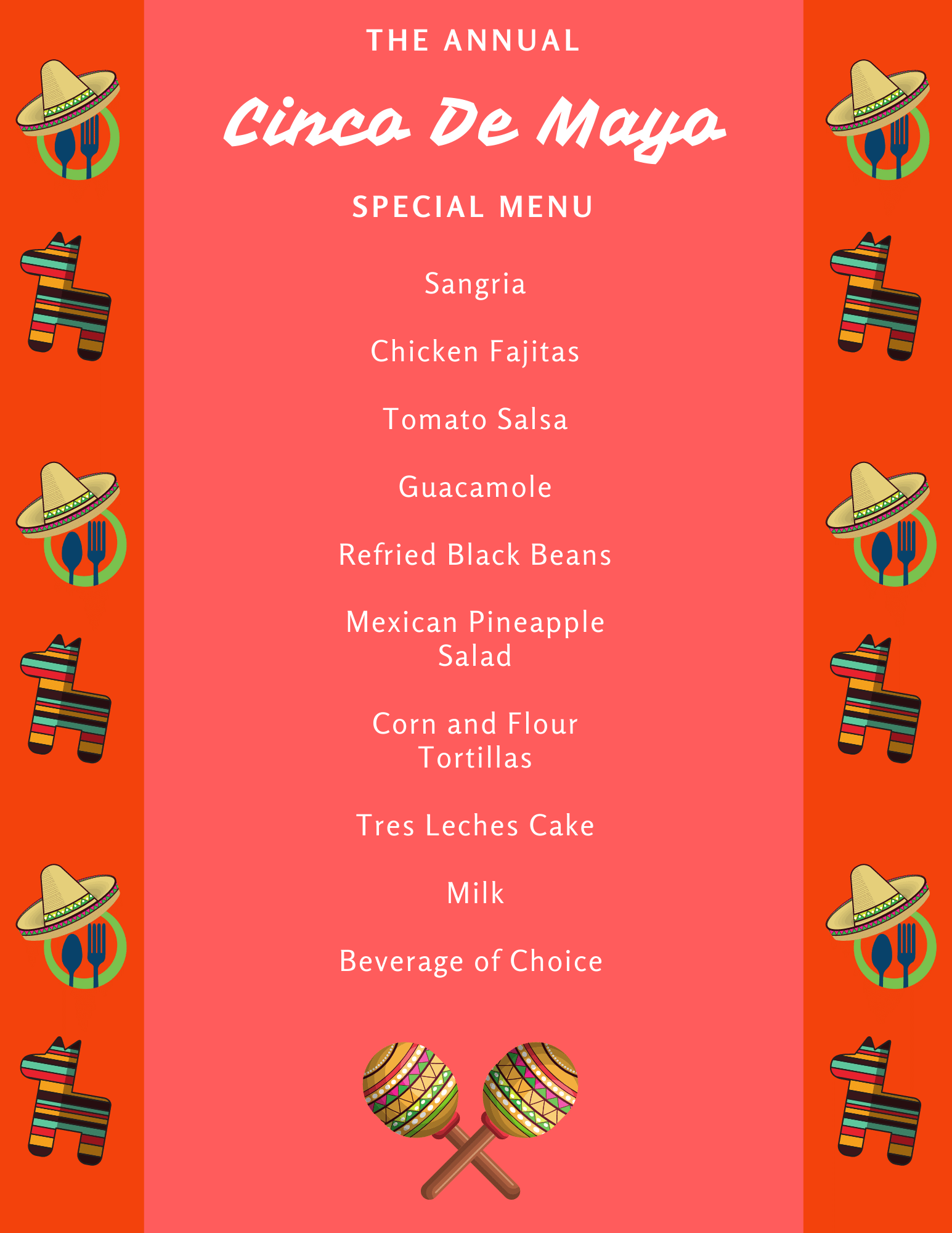 THE ANNUAL

Cinco De Mayo

SPECIAL MENU

Sangria

Chicken Fajitas

Tomato Salsa

Guacamole

Refried Black Beans

Mexican Pineapple Salad

Corn and Flour Tortillas

Tres Leches Cake

Milk

Beverage of Choice